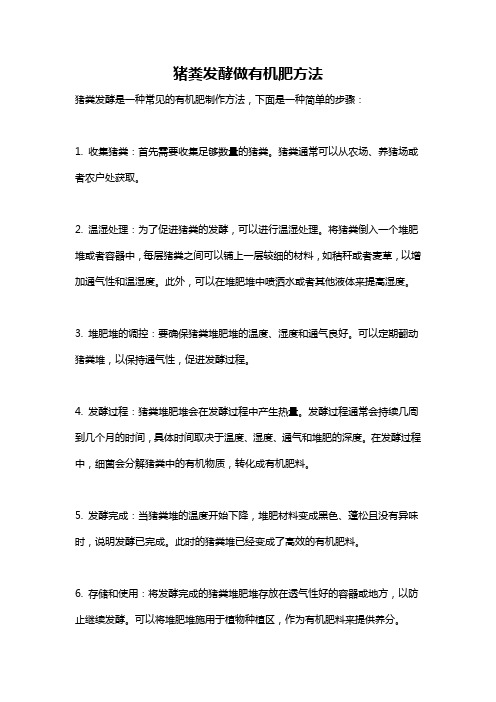 猪粪发酵做有机肥方法

猪粪发酵是一种常见的有机肥制作方法，下面是一种简单的步骤：

1. 收集猪粪：首先需要收集足够数量的猪粪。猪粪通常可以从农场、养猪场或者农户处获取。

2. 温湿处理：为了促进猪粪的发酵，可以进行温湿处理。将猪粪倒入一个堆肥堆或者容器中，每层猪粪之间可以铺上一层较细的材料，如秸秆或者麦草，以增加通气性和温湿度。此外，可以在堆肥堆中喷洒水或者其他液体来提高湿度。

3. 堆肥堆的调控：要确保猪粪堆肥堆的温度、湿度和通气良好。可以定期翻动猪粪堆，以保持通气性，促进发酵过程。

4. 发酵过程：猪粪堆肥堆会在发酵过程中产生热量。发酵过程通常会持续几周到几个月的时间，具体时间取决于温度、湿度、通气和堆肥的深度。在发酵过程中，细菌会分解猪粪中的有机物质，转化成有机肥料。

5. 发酵完成：当猪粪堆的温度开始下降，堆肥材料变成黑色、蓬松且没有异味时，说明发酵已完成。此时的猪粪堆已经变成了高效的有机肥料。

6. 存储和使用：将发酵完成的猪粪堆肥堆存放在透气性好的容器或地方，以防止继续发酵。可以将堆肥堆施用于植物种植区，作为有机肥料来提供养分。